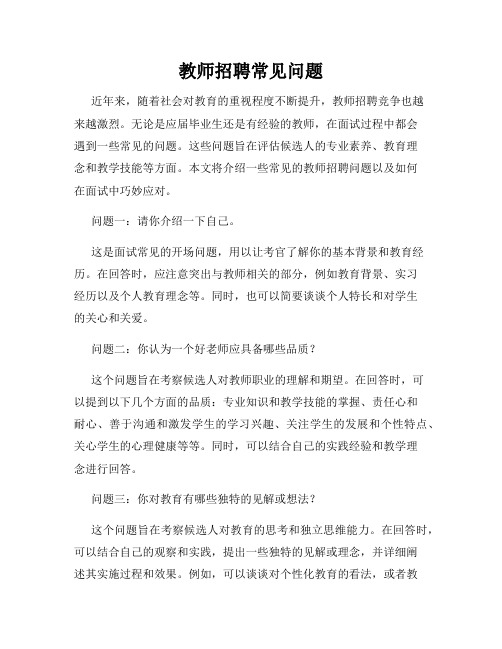 教师招聘常见问题

近年来，随着社会对教育的重视程度不断提升，教师招聘竞争也越来越激烈。无论是应届毕业生还是有经验的教师，在面试过程中都会遇到一些常见的问题。这些问题旨在评估候选人的专业素养、教育理念和教学技能等方面。本文将介绍一些常见的教师招聘问题以及如何在面试中巧妙应对。

问题一：请你介绍一下自己。

这是面试常见的开场问题，用以让考官了解你的基本背景和教育经历。在回答时，应注意突出与教师相关的部分，例如教育背景、实习经历以及个人教育理念等。同时，也可以简要谈谈个人特长和对学生的关心和关爱。

问题二：你认为一个好老师应具备哪些品质？

这个问题旨在考察候选人对教师职业的理解和期望。在回答时，可以提到以下几个方面的品质：专业知识和教学技能的掌握、责任心和耐心、善于沟通和激发学生的学习兴趣、关注学生的发展和个性特点、关心学生的心理健康等等。同时，可以结合自己的实践经验和教学理念进行回答。

问题三：你对教育有哪些独特的见解或想法？

这个问题旨在考察候选人对教育的思考和独立思维能力。在回答时，可以结合自己的观察和实践，提出一些独特的见解或理念，并详细阐述其实施过程和效果。例如，可以谈谈对个性化教育的看法，或者教